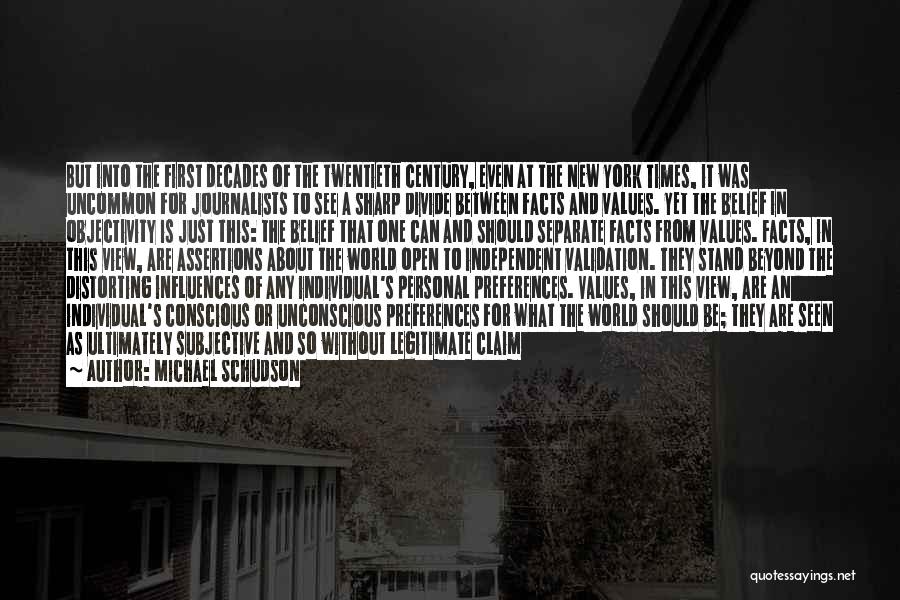 BUT INTO THE FIRST DECADES OF THE TWENTIETH CENTURY, EVEN AT THE NEW YORK TIMES, IT WAS UNCOMMON FOR JOURNALISTS TO SEE A SHARP DIVIDE BETWEEN FACTS AND VALUES. YET THE BELIEF IN OBJECTIVITY IS JUST THIS: THE BELIEF THAT ONE CAN AND SHOULD SEPARATE FACTS FROM VALUES. FACTS, IN THIS VIEW, ARE ASSERTIONS ABOUT THE WORLD OPEN TO INDEPENDENT VALIDATION. THEY STAND BEYOND THE DISTORTING INFLUENCES OF ANY INDIVIDUAL'S PERSONAL PREFERENCES. VALUES, IN THIS VIEW, ARE AN INDIVIDUAL'S CONSCIOUS OR UNCONSCIOUS PREFERENCES FOR WHAT THE WORLD SHOULD BE; THEY ARE SEEN AS ULTIMATELY SUBJECTIVE AND SO WITHOUT LEGITIMATE CLAIM

~ AUTHOR: MICHAEL SCHUDSON

quotessayings.net